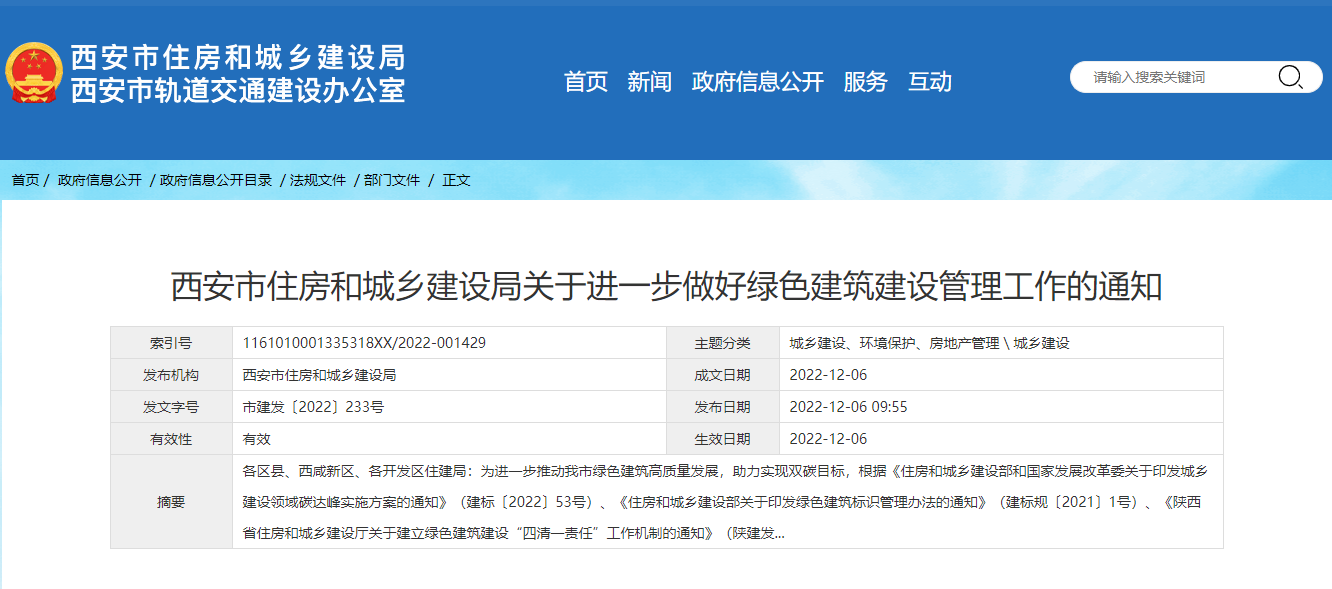 西安市住房和城乡建设局
西安市轨道交通建设办公室

首页 新闻 政府信息公开 服务 互动

请输入搜索关键词

首页 / 政府信息公开 / 政府信息公开目录 / 法规文件 / 部门文件 / 正文

西安市住房和城乡建设局关于进一步做好绿色建筑建设管理工作的通知

| 索引号 | 1161010001335318XX/2022-001429 | 主题分类 | 城乡建设、环境保护、房地产管理 \ 城乡建设 |
|---|---|---|---|
| 发布机构 | 西安市住房和城乡建设局 | 成文日期 | 2022-12-06 |
| 发文字号 | 市建发〔2022〕233号 | 发布日期 | 2022-12-06 09:55 |
| 有效性 | 有效 | 生效日期 | 2022-12-06 |
| 摘要 | 各区县、西咸新区、各开发区住建局：为进一步推动我市绿色建筑高质量发展，助力实现双碳目标，根据《住房和城乡建设部和国家发展改革委关于印发城乡建设领域碳达峰实施方案的通知》（建标〔2022〕53号）、《住房和城乡建设部关于印发绿色建筑标识管理办法的通知》（建标规〔2021〕1号）、《陕西省住房和城乡建设厅关于建立绿色建筑建设“四清一责任”工作机制的通知》（陕建发... | | |